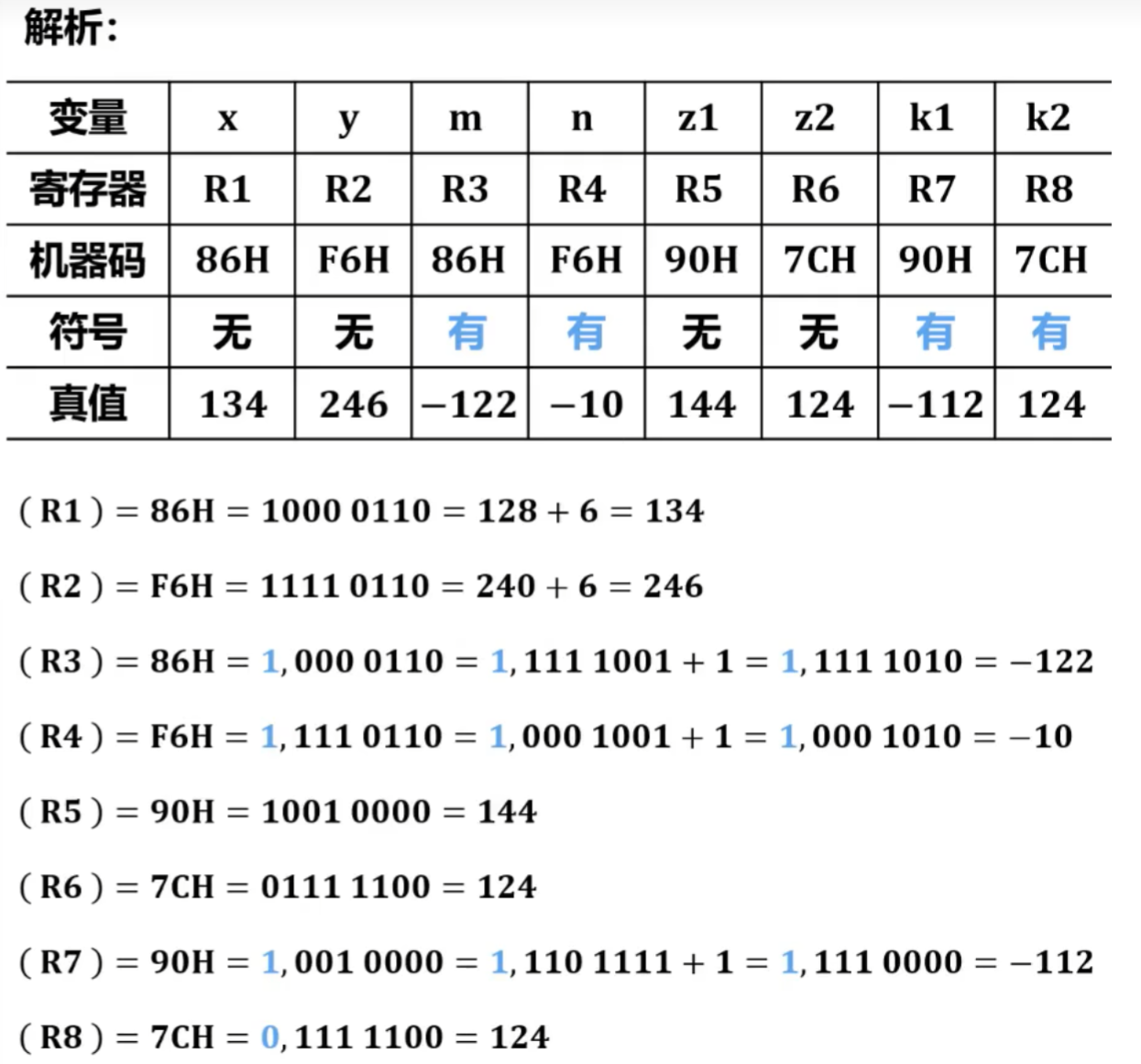 解析:

| 变量 | x | y | m | n | z1 | z2 | k1 | k2 |
|---|---|---|---|---|---|---|---|---|
| 寄存器 | R1 | R2 | R3 | R4 | R5 | R6 | R7 | R8 |
| 机器码 | 86H | F6H | 86H | F6H | 90H | 7CH | 90H | 7CH |
| 符号 | 无 | 无 | 有 | 有 | 无 | 无 | 有 | 有 |
| 真值 | 134 | 246 | −122 | −10 | 144 | 124 | −112 | 124 |

$(R1) = 86H = 1000\ 0110 = 128 + 6 = 134$

$(R2) = F6H = 1111\ 0110 = 240 + 6 = 246$

$(R3) = 86H = 1,000\ 0110 = 1,111\ 1001 + 1 = 1,111\ 1010 = -122$

$(R4) = F6H = 1,111\ 0110 = 1,000\ 1001 + 1 = 1,000\ 1010 = -10$

$(R5) = 90H = 1001\ 0000 = 144$

$(R6) = 7CH = 0111\ 1100 = 124$

$(R7) = 90H = 1,001\ 0000 = 1,110\ 1111 + 1 = 1,111\ 0000 = -112$

$(R8) = 7CH = 0,111\ 1100 = 124$